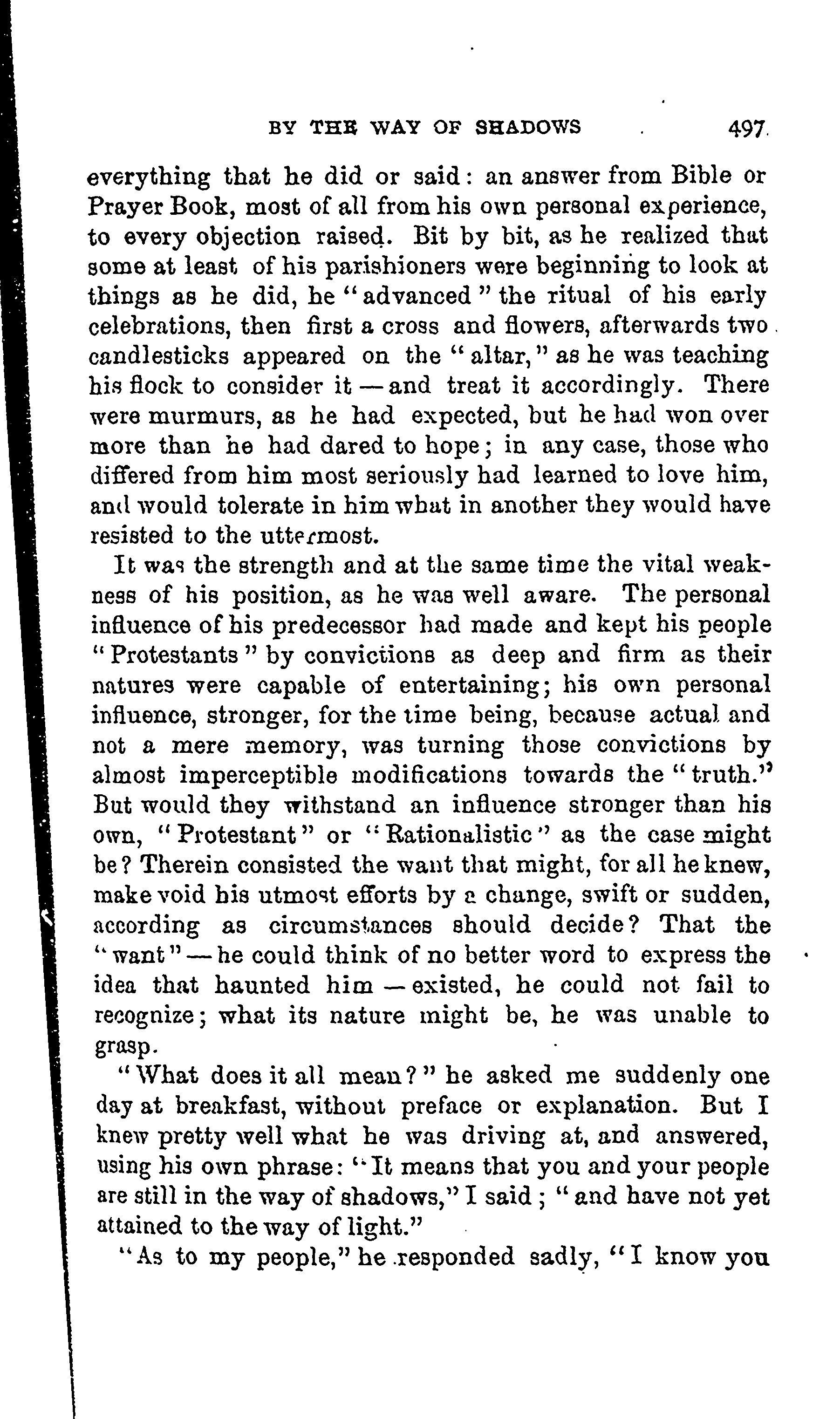 BY THE WAY OF SHADOWS 497

everything that he did or said: an answer from Bible or Prayer Book, most of all from his own personal experience, to every objection raised. Bit by bit, as he realized that some at least of his parishioners were beginning to look at things as he did, he "advanced" the ritual of his early celebrations, then first a cross and flowers, afterwards two candlesticks appeared on the "altar," as he was teaching his flock to consider it — and treat it accordingly. There were murmurs, as he had expected, but he had won over more than he had dared to hope; in any case, those who differed from him most seriously had learned to love him, and would tolerate in him what in another they would have resisted to the uttermost.

It was the strength and at the same time the vital weakness of his position, as he was well aware. The personal influence of his predecessor had made and kept his people "Protestants" by convictions as deep and firm as their natures were capable of entertaining; his own personal influence, stronger, for the time being, because actual and not a mere memory, was turning those convictions by almost imperceptible modifications towards the "truth." But would they withstand an influence stronger than his own, "Protestant" or "Rationalistic" as the case might be? Therein consisted the want that might, for all he knew, make void his utmost efforts by a change, swift or sudden, according as circumstances should decide? That the "want" — he could think of no better word to express the idea that haunted him — existed, he could not fail to recognize; what its nature might be, he was unable to grasp.

"What does it all mean?" he asked me suddenly one day at breakfast, without preface or explanation. But I knew pretty well what he was driving at, and answered, using his own phrase: "It means that you and your people are still in the way of shadows," I said; "and have not yet attained to the way of light."

"As to my people," he responded sadly, "I know you